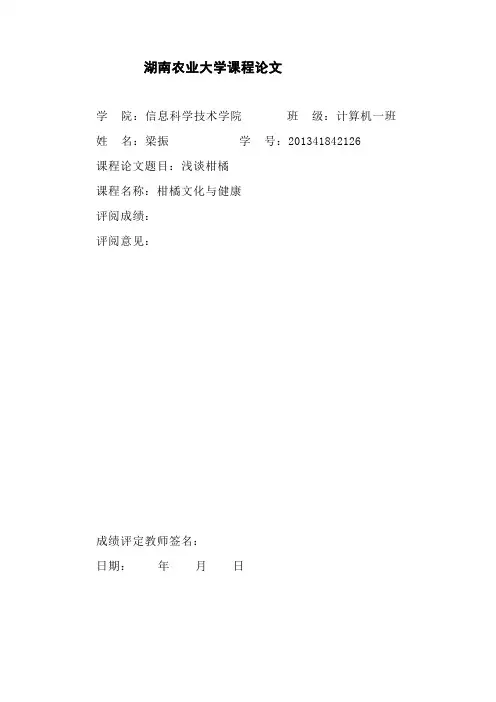 湖南农业大学课程论文

学　院：信息科学技术学院　　　班　级：计算机一班

姓　名：梁振　　　学　号：201341842126

课程论文题目：浅谈柑橘

课程名称：柑橘文化与健康

评阅成绩：

评阅意见：

成绩评定教师签名：

日期：　　年　　月　　日